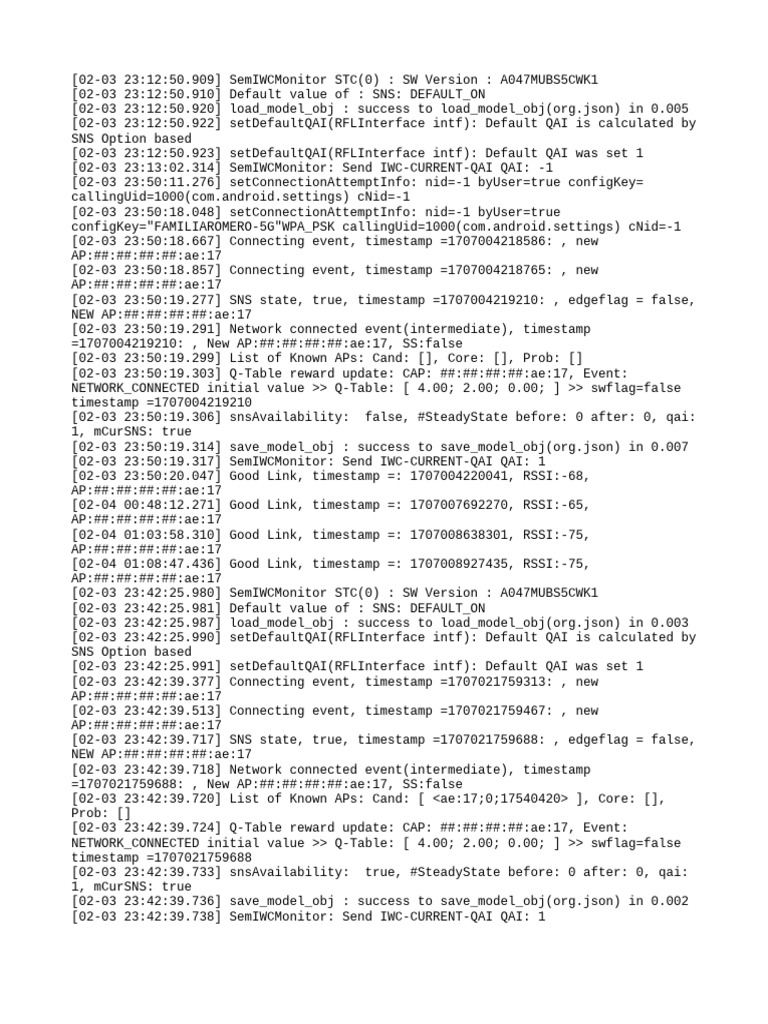 [02-03 23:12:50.909] SemIWCMonitor STC(0) : SW Version : A047MUBS5CWK1
[02-03 23:12:50.910] Default value of : SNS: DEFAULT_ON
[02-03 23:12:50.920] load_model_obj : success to load_model_obj(org.json) in 0.005
[02-03 23:12:50.922] setDefaultQAI(RFLInterface intf): Default QAI is calculated by SNS Option based
[02-03 23:12:50.923] setDefaultQAI(RFLInterface intf): Default QAI was set 1
[02-03 23:13:02.314] SemIWCMonitor: Send IWC-CURRENT-QAI QAI: -1
[02-03 23:50:11.276] setConnectionAttemptInfo: nid=-1 byUser=true configKey= callingUid=1000(com.android.settings) cNid=-1
[02-03 23:50:18.048] setConnectionAttemptInfo: nid=-1 byUser=true configKey="FAMILIAROMERO-5G"WPA_PSK callingUid=1000(com.android.settings) cNid=-1
[02-03 23:50:18.667] Connecting event, timestamp =1707004218586: , new AP:##:##:##:##:ae:17
[02-03 23:50:18.857] Connecting event, timestamp =1707004218765: , new AP:##:##:##:##:ae:17
[02-03 23:50:19.277] SNS state, true, timestamp =1707004219210: , edgeflag = false, NEW AP:##:##:##:##:ae:17
[02-03 23:50:19.291] Network connected event(intermediate), timestamp =1707004219210: , New AP:##:##:##:##:ae:17, SS:false
[02-03 23:50:19.299] List of Known APs: Cand: [], Core: [], Prob: []
[02-03 23:50:19.303] Q-Table reward update: CAP: ##:##:##:##:ae:17, Event: NETWORK_CONNECTED initial value >> Q-Table: [ 4.00; 2.00; 0.00; ] >> swflag=false timestamp =1707004219210
[02-03 23:50:19.306] snsAvailability:  false, #SteadyState before: 0 after: 0, qai: 1, mCurSNS: true
[02-03 23:50:19.314] save_model_obj : success to save_model_obj(org.json) in 0.007
[02-03 23:50:19.317] SemIWCMonitor: Send IWC-CURRENT-QAI QAI: 1
[02-03 23:50:20.047] Good Link, timestamp =: 1707004220041, RSSI:-68, AP:##:##:##:##:ae:17
[02-04 00:48:12.271] Good Link, timestamp =: 1707007692270, RSSI:-65, AP:##:##:##:##:ae:17
[02-04 01:03:58.310] Good Link, timestamp =: 1707008638301, RSSI:-75, AP:##:##:##:##:ae:17
[02-04 01:08:47.436] Good Link, timestamp =: 1707008927435, RSSI:-75, AP:##:##:##:##:ae:17
[02-03 23:42:25.980] SemIWCMonitor STC(0) : SW Version : A047MUBS5CWK1
[02-03 23:42:25.981] Default value of : SNS: DEFAULT_ON
[02-03 23:42:25.987] load_model_obj : success to load_model_obj(org.json) in 0.003
[02-03 23:42:25.990] setDefaultQAI(RFLInterface intf): Default QAI is calculated by SNS Option based
[02-03 23:42:25.991] setDefaultQAI(RFLInterface intf): Default QAI was set 1
[02-03 23:42:39.377] Connecting event, timestamp =1707021759313: , new AP:##:##:##:##:ae:17
[02-03 23:42:39.513] Connecting event, timestamp =1707021759467: , new AP:##:##:##:##:ae:17
[02-03 23:42:39.717] SNS state, true, timestamp =1707021759688: , edgeflag = false, NEW AP:##:##:##:##:ae:17
[02-03 23:42:39.718] Network connected event(intermediate), timestamp =1707021759688: , New AP:##:##:##:##:ae:17, SS:false
[02-03 23:42:39.720] List of Known APs: Cand: [ <ae:17;0;17540420> ], Core: [], Prob: []
[02-03 23:42:39.724] Q-Table reward update: CAP: ##:##:##:##:ae:17, Event: NETWORK_CONNECTED initial value >> Q-Table: [ 4.00; 2.00; 0.00; ] >> swflag=false timestamp =1707021759688
[02-03 23:42:39.733] snsAvailability:  true, #SteadyState before: 0 after: 0, qai: 1, mCurSNS: true
[02-03 23:42:39.736] save_model_obj : success to save_model_obj(org.json) in 0.002
[02-03 23:42:39.738] SemIWCMonitor: Send IWC-CURRENT-QAI QAI: 1